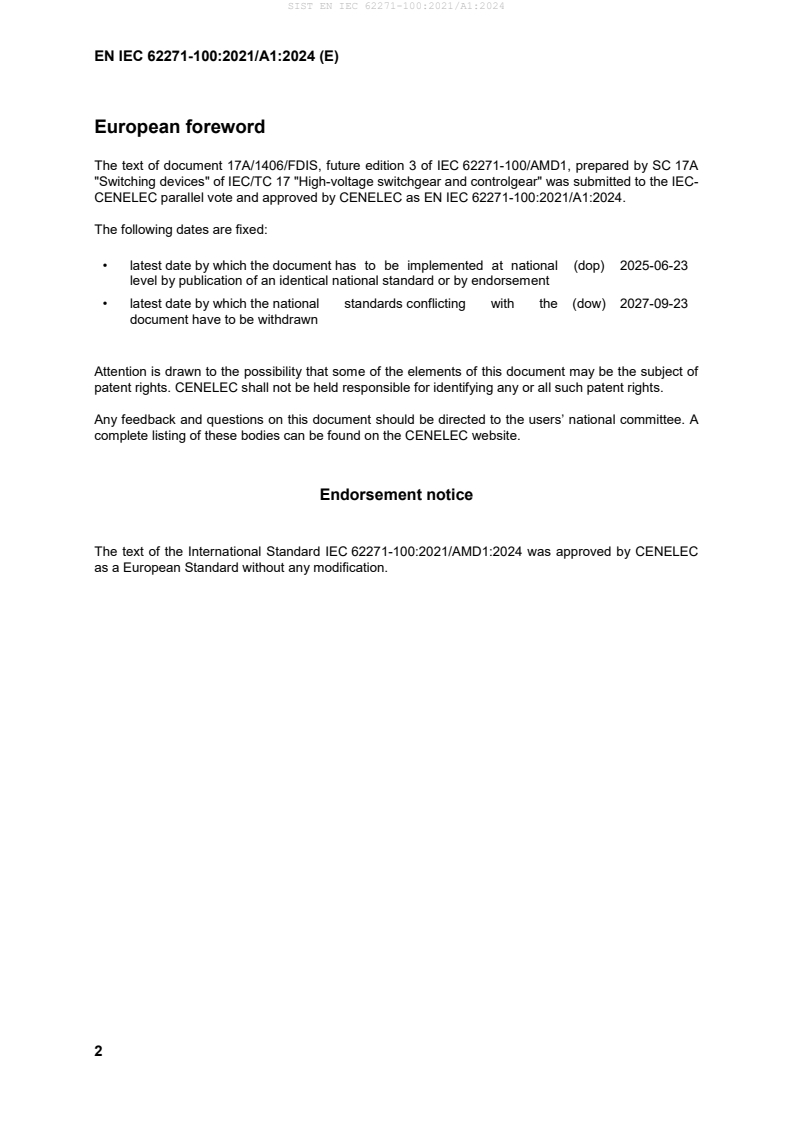 SIST EN IEC 62271-100:2021/A1:2024

EN IEC 62271-100:2021/A1:2024 (E)

European foreword

The text of document 17A/1406/FDIS, future edition 3 of IEC 62271-100/AMD1, prepared by SC 17A "Switching devices" of IEC/TC 17 "High-voltage switchgear and controlgear" was submitted to the IEC-CENELEC parallel vote and approved by CENELEC as EN IEC 62271-100:2021/A1:2024.

The following dates are fixed:

• latest date by which the document has to be implemented at national level by publication of an identical national standard or by endorsement (dop) 2025-06-23

• latest date by which the national standards conflicting with the document have to be withdrawn (dow) 2027-09-23

Attention is drawn to the possibility that some of the elements of this document may be the subject of patent rights. CENELEC shall not be held responsible for identifying any or all such patent rights.

Any feedback and questions on this document should be directed to the users' national committee. A complete listing of these bodies can be found on the CENELEC website.

Endorsement notice

The text of the International Standard IEC 62271-100:2021/AMD1:2024 was approved by CENELEC as a European Standard without any modification.

2